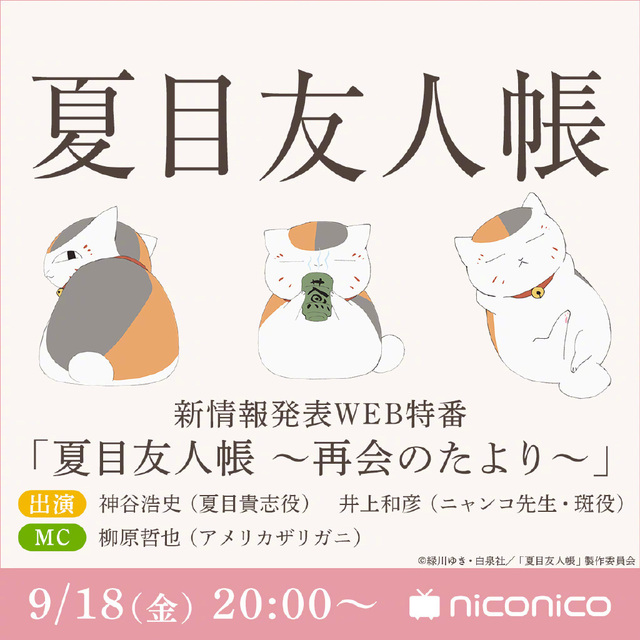 夏目友人帳

新情報発表WEB特番
「夏目友人帳 ～再会のたより～」

出演 神谷浩史（夏目貴志役） 井上和彦（ニャンコ先生・斑役）
MC 柳原哲也（アメリカザリガニ）

©緑川ゆき・白泉社／「夏目友人帳」製作委員会

9/18(金) 20:00～ niconico